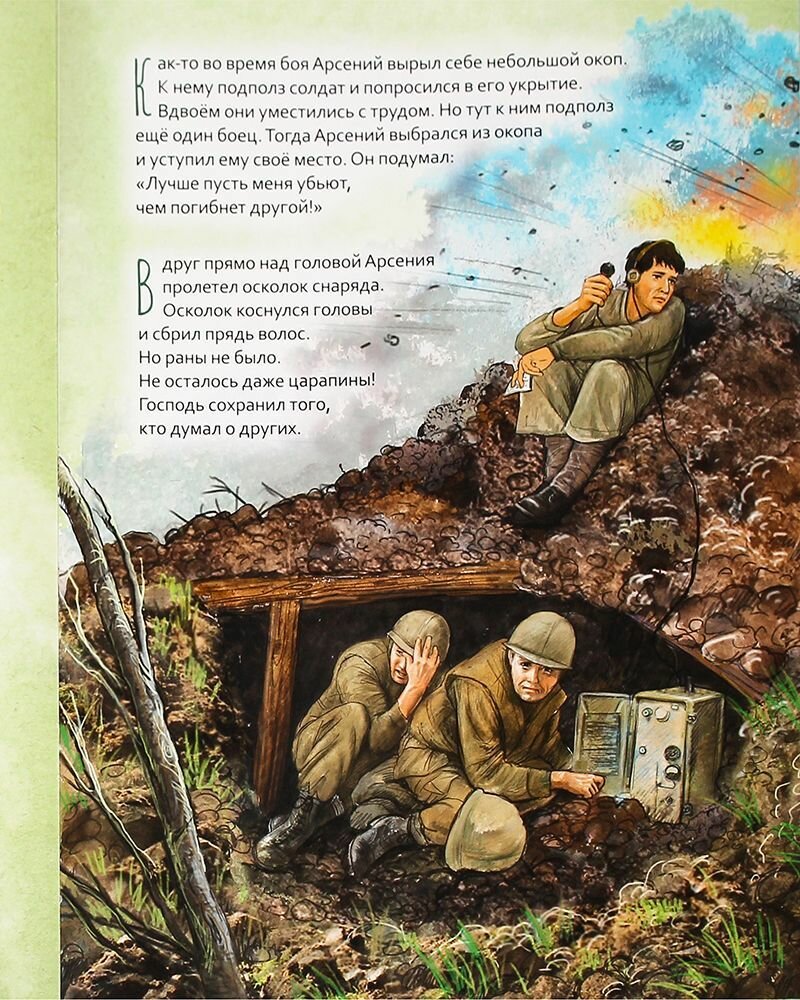 Как-то во время боя Арсений вырыл себе небольшой окоп. К нему подполз солдат и попросился в его укрытие. Вдвоём они уместились с трудом. Но тут к ним подполз ещё один боец. Тогда Арсений выбрался из окопа и уступил ему своё место. Он подумал: «Лучше пусть меня убьют, чем погибнет другой!»

Вдруг прямо над головой Арсения пролетел осколок снаряда. Осколок коснулся головы и сбрил прядь волос. Но раны не было. Не осталось даже царапины! Господь сохранил того, кто думал о других.